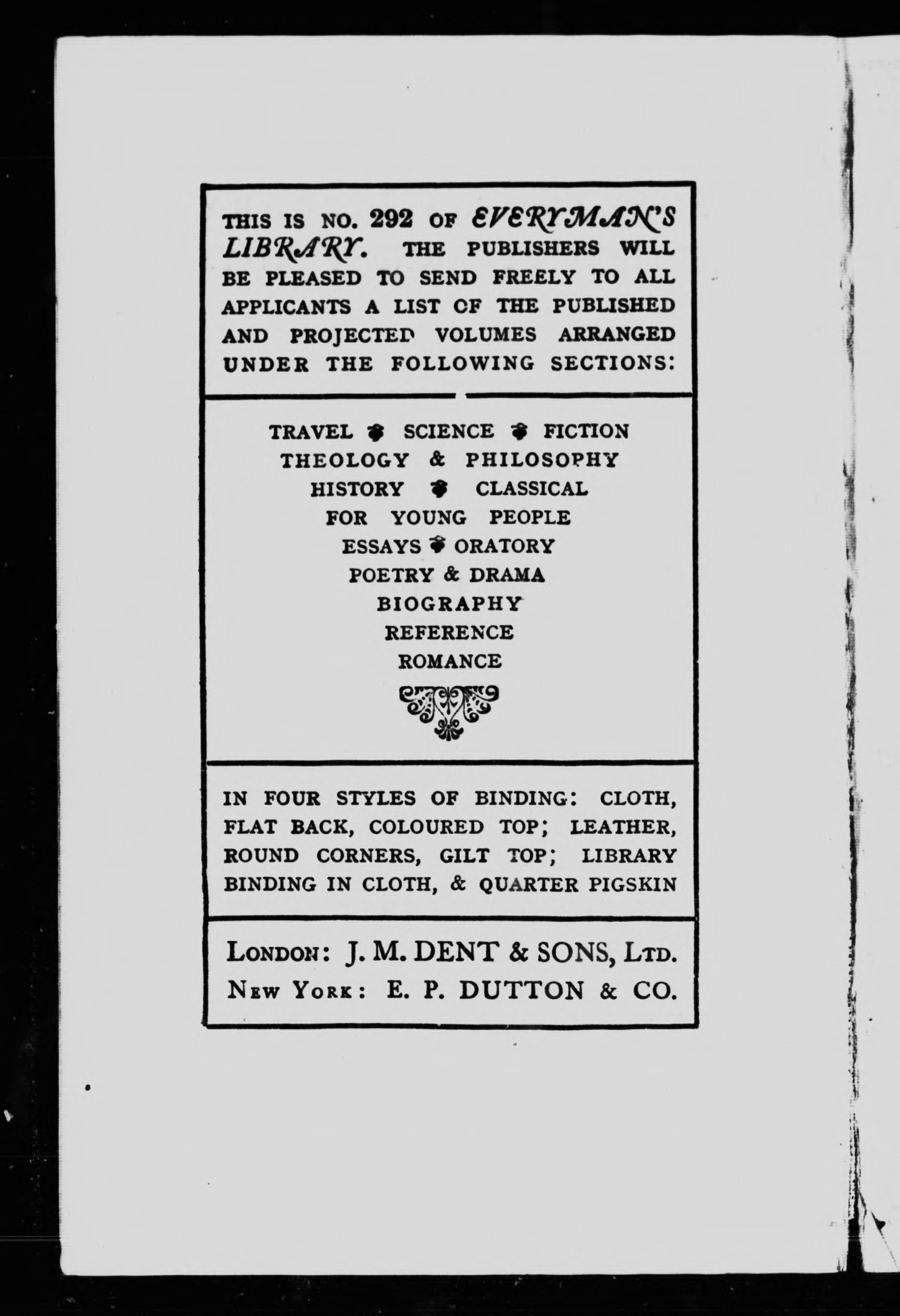 THIS IS NO. 292 OF EVERYMAN'S LIBRARY. THE PUBLISHERS WILL BE PLEASED TO SEND FREELY TO ALL APPLICANTS A LIST OF THE PUBLISHED AND PROJECTED VOLUMES ARRANGED UNDER THE FOLLOWING SECTIONS:

TRAVEL ❦ SCIENCE ❦ FICTION
THEOLOGY & PHILOSOPHY
HISTORY ❦ CLASSICAL
FOR YOUNG PEOPLE
ESSAYS ❦ ORATORY
POETRY & DRAMA
BIOGRAPHY
REFERENCE
ROMANCE

IN FOUR STYLES OF BINDING: CLOTH, FLAT BACK, COLOURED TOP; LEATHER, ROUND CORNERS, GILT TOP; LIBRARY BINDING IN CLOTH, & QUARTER PIGSKIN

LONDON: J. M. DENT & SONS, LTD.
NEW YORK: E. P. DUTTON & CO.